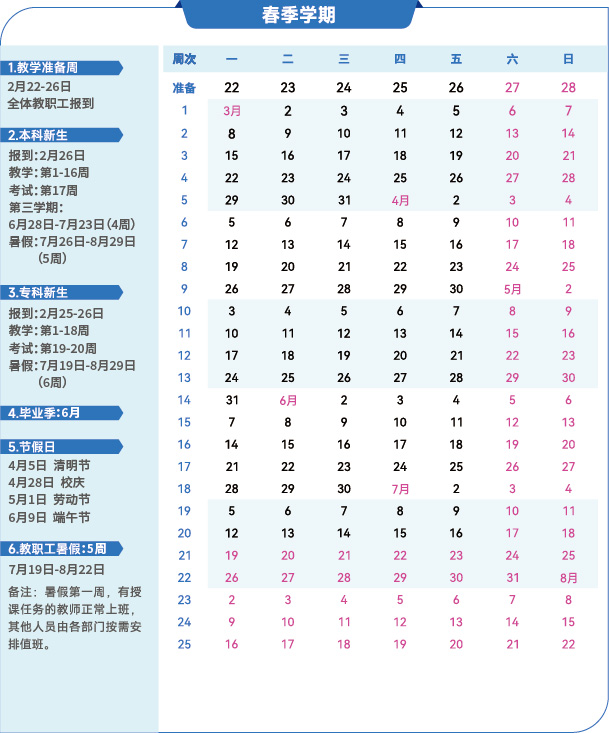 春季学期

1.教学准备周
2月22-26日
全体教职工报到

2.本科新生
报到:2月26日
教学:第1-16周
考试:第17周
第三学期:
6月28日-7月23日(4周)
暑假:7月26日-8月29日(5周)

3.专科新生
报到:2月25-26日
教学:第1-18周
考试:第19-20周
暑假:7月19日-8月29日(6周)

4.毕业季:6月

5.节假日
4月5日 清明节
4月28日 校庆
5月1日 劳动节
6月9日 端午节

6.教职工暑假:5周
7月19日-8月22日
备注:暑假第一周,有授课任务的教师正常上班,其他人员由各部门按需安排值班。

| 周次 | 一 | 二 | 三 | 四 | 五 | 六 | 日 |
|---|---|---|---|---|---|---|---|
| 准备 | 22 | 23 | 24 | 25 | 26 | 27 | 28 |
| 1 | 3月 | 2 | 3 | 4 | 5 | 6 | 7 |
| 2 | 8 | 9 | 10 | 11 | 12 | 13 | 14 |
| 3 | 15 | 16 | 17 | 18 | 19 | 20 | 21 |
| 4 | 22 | 23 | 24 | 25 | 26 | 27 | 28 |
| 5 | 29 | 30 | 31 | 4月 | 2 | 3 | 4 |
| 6 | 5 | 6 | 7 | 8 | 9 | 10 | 11 |
| 7 | 12 | 13 | 14 | 15 | 16 | 17 | 18 |
| 8 | 19 | 20 | 21 | 22 | 23 | 24 | 25 |
| 9 | 26 | 27 | 28 | 29 | 30 | 5月 | 2 |
| 10 | 3 | 4 | 5 | 6 | 7 | 8 | 9 |
| 11 | 10 | 11 | 12 | 13 | 14 | 15 | 16 |
| 12 | 17 | 18 | 19 | 20 | 21 | 22 | 23 |
| 13 | 24 | 25 | 26 | 27 | 28 | 29 | 30 |
| 14 | 31 | 6月 | 2 | 3 | 4 | 5 | 6 |
| 15 | 7 | 8 | 9 | 10 | 11 | 12 | 13 |
| 16 | 14 | 15 | 16 | 17 | 18 | 19 | 20 |
| 17 | 21 | 22 | 23 | 24 | 25 | 26 | 27 |
| 18 | 28 | 29 | 30 | 7月 | 2 | 3 | 4 |
| 19 | 5 | 6 | 7 | 8 | 9 | 10 | 11 |
| 20 | 12 | 13 | 14 | 15 | 16 | 17 | 18 |
| 21 | 19 | 20 | 21 | 22 | 23 | 24 | 25 |
| 22 | 26 | 27 | 28 | 29 | 30 | 31 | 8月 |
| 23 | 2 | 3 | 4 | 5 | 6 | 7 | 8 |
| 24 | 9 | 10 | 11 | 12 | 13 | 14 | 15 |
| 25 | 16 | 17 | 18 | 19 | 20 | 21 | 22 |